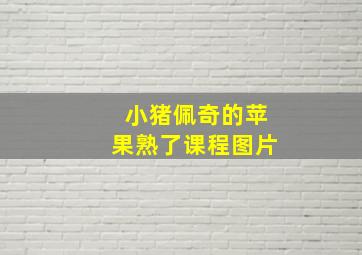 小猪佩奇的苹果熟了课程图片